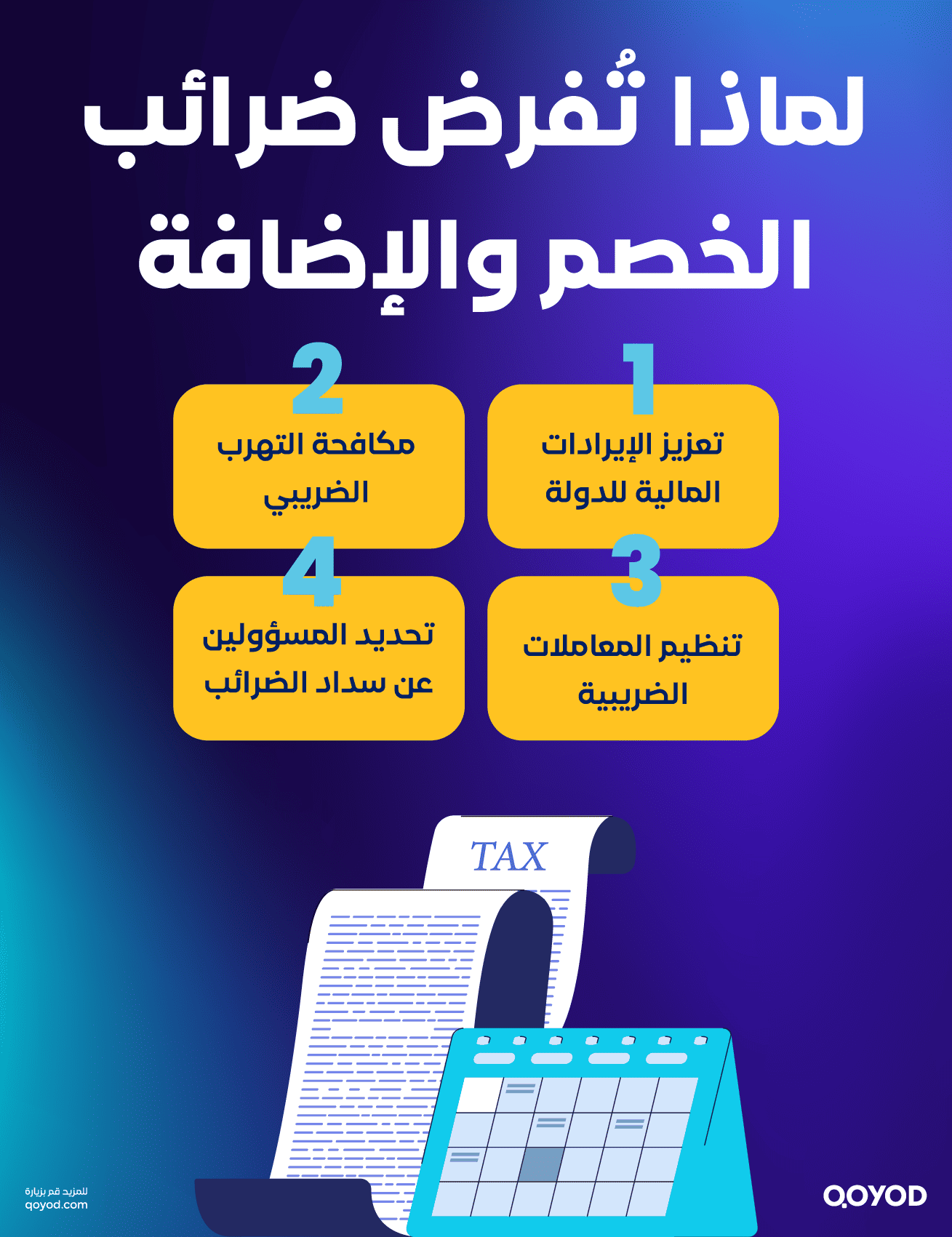 لماذا تُفرض ضرائب الخصم والإضافة

1
تعزيز الإيرادات المالية للدولة

2
مكافحة التهرب الضريبي

3
تنظيم المعاملات الضريبية

4
تحديد المسؤولين عن سداد الضرائب

TAX

للمزيد قم بزيارة
qoyod.com

QOYOD